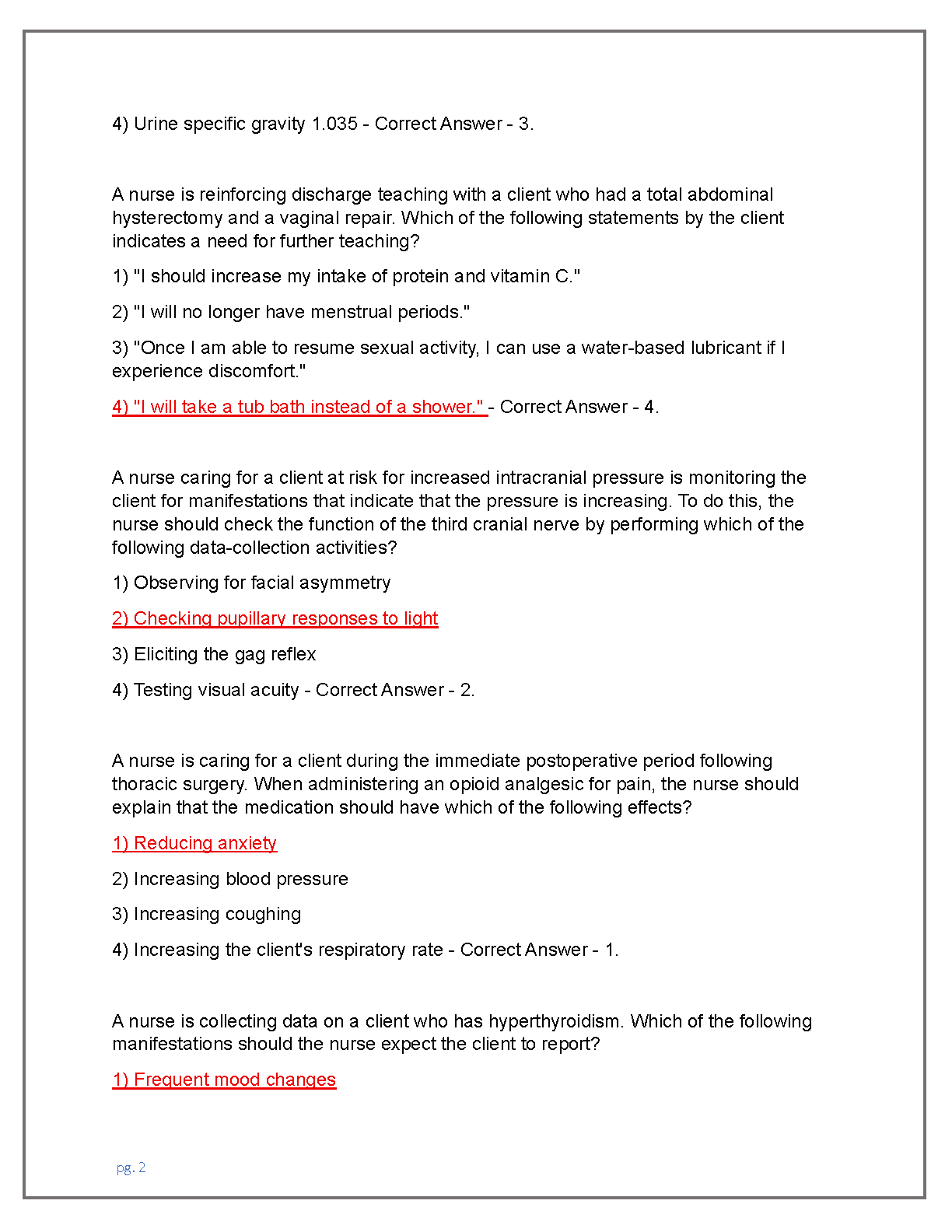 4) Urine specific gravity 1.035 - Correct Answer - 3.

A nurse is reinforcing discharge teaching with a client who had a total abdominal hysterectomy and a vaginal repair. Which of the following statements by the client indicates a need for further teaching?

1) "I should increase my intake of protein and vitamin C."

2) "I will no longer have menstrual periods."

3) "Once I am able to resume sexual activity, I can use a water-based lubricant if I experience discomfort."

4) "I will take a tub bath instead of a shower." - Correct Answer - 4.

A nurse caring for a client at risk for increased intracranial pressure is monitoring the client for manifestations that indicate that the pressure is increasing. To do this, the nurse should check the function of the third cranial nerve by performing which of the following data-collection activities?

1) Observing for facial asymmetry

2) Checking pupillary responses to light

3) Eliciting the gag reflex

4) Testing visual acuity - Correct Answer - 2.

A nurse is caring for a client during the immediate postoperative period following thoracic surgery. When administering an opioid analgesic for pain, the nurse should explain that the medication should have which of the following effects?

1) Reducing anxiety

2) Increasing blood pressure

3) Increasing coughing

4) Increasing the client's respiratory rate - Correct Answer - 1.

A nurse is collecting data on a client who has hyperthyroidism. Which of the following manifestations should the nurse expect the client to report?

1) Frequent mood changes

pg. 2